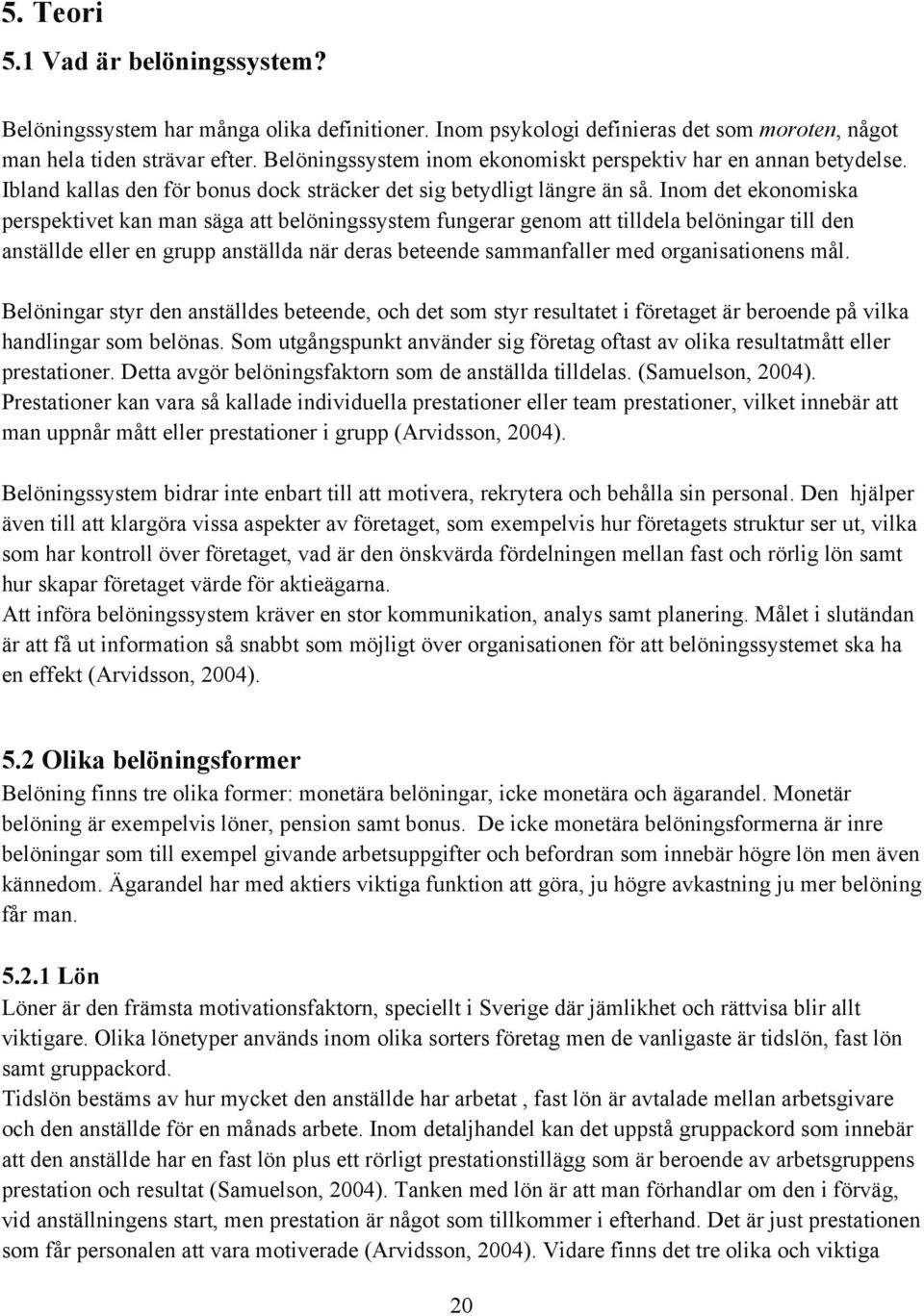 5. Teori

5.1 Vad är belöningssystem?

Belöningssystem har många olika definitioner. Inom psykologi definieras det som moroten, något man hela tiden strävar efter. Belöningssystem inom ekonomiskt perspektiv har en annan betydelse. Ibland kallas den för bonus dock sträcker det sig betydligt längre än så. Inom det ekonomiska perspektivet kan man säga att belöningssystem fungerar genom att tilldela belöningar till den anställde eller en grupp anställda när deras beteende sammanfaller med organisationens mål.

Belöningar styr den anställdes beteende, och det som styr resultatet i företaget är beroende på vilka handlingar som belönas. Som utgångspunkt använder sig företag oftast av olika resultatmått eller prestationer. Detta avgör belöningsfaktorn som de anställda tilldelas. (Samuelson, 2004). Prestationer kan vara så kallade individuella prestationer eller team prestationer, vilket innebär att man uppnår mått eller prestationer i grupp (Arvidsson, 2004).

Belöningssystem bidrar inte enbart till att motivera, rekrytera och behålla sin personal. Den hjälper även till att klargöra vissa aspekter av företaget, som exempelvis hur företagets struktur ser ut, vilka som har kontroll över företaget, vad är den önskvärda fördelningen mellan fast och rörlig lön samt hur skapar företaget värde för aktieägarna.
Att införa belöningssystem kräver en stor kommunikation, analys samt planering. Målet i slutändan är att få ut information så snabbt som möjligt över organisationen för att belöningssystemet ska ha en effekt (Arvidsson, 2004).

5.2 Olika belöningsformer
Belöning finns tre olika former: monetära belöningar, icke monetära och ägarandel. Monetär belöning är exempelvis löner, pension samt bonus. De icke monetära belöningsformerna är inre belöningar som till exempel givande arbetsuppgifter och befordran som innebär högre lön men även kännedom. Ägarandel har med aktiers viktiga funktion att göra, ju högre avkastning ju mer belöning får man.

5.2.1 Lön
Löner är den främsta motivationsfaktorn, speciellt i Sverige där jämlikhet och rättvisa blir allt viktigare. Olika lönetyper används inom olika sorters företag men de vanligaste är tidslön, fast lön samt gruppackord.
Tidslön bestäms av hur mycket den anställde har arbetat , fast lön är avtalade mellan arbetsgivare och den anställde för en månads arbete. Inom detaljhandel kan det uppstå gruppackord som innebär att den anställde har en fast lön plus ett rörligt prestationstillägg som är beroende av arbetsgruppens prestation och resultat (Samuelson, 2004). Tanken med lön är att man förhandlar om den i förväg, vid anställningens start, men prestation är något som tillkommer i efterhand. Det är just prestationen som får personalen att vara motiverade (Arvidsson, 2004). Vidare finns det tre olika och viktiga

20